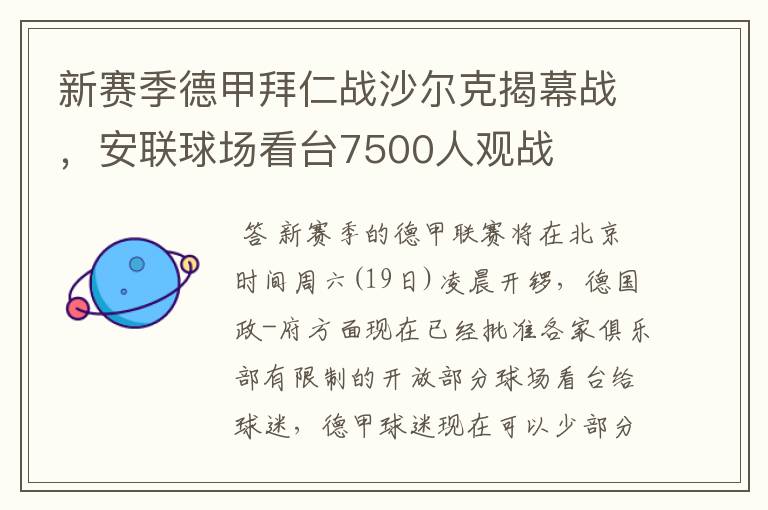 新赛季德甲拜仁战沙尔克揭幕战，安联球场看台7500人观战

答 新赛季的德甲联赛将在北京时间周六(19日)凌晨开锣，德国政-府方面现在已经批准各家俱乐部有限制的开放部分球场看台给球迷，德甲球迷现在可以少部分